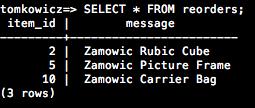 tomkowicz=> SELECT * FROM reorders;

| item_id | message |
|---|---|
| 2 | Zamowic Rubic Cube |
| 5 | Zamowic Picture Frame |
| 10 | Zamowic Carrier Bag |

(3 rows)